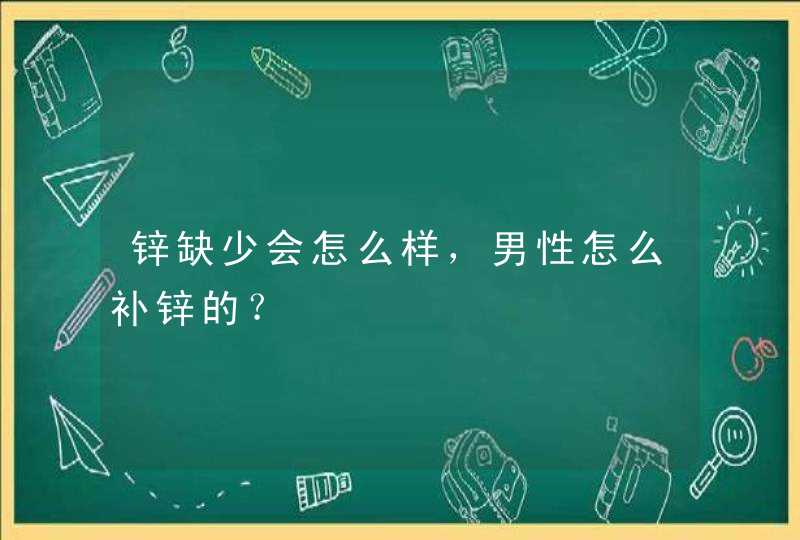 锌缺少会怎么样，男性怎么补锌的?